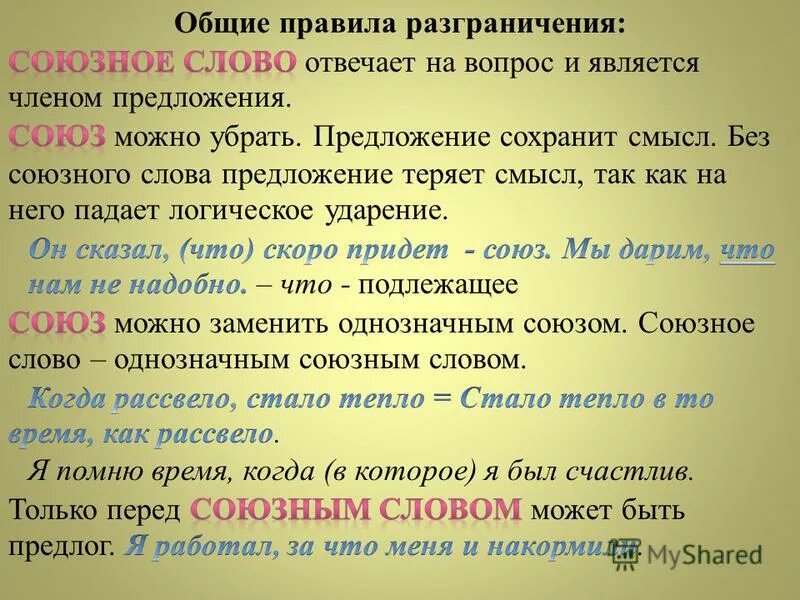 Общие правила разграничения:

СОЮЗНОЕ СЛОВО отвечает на вопрос и является членом предложения.

СОЮЗ можно убрать. Предложение сохранит смысл. Без союзного слова предложение теряет смысл, так как на него падает логическое ударение.

Он сказал, (что) скоро придет - союз. Мы дарим, что нам не надобно. – что - подлежащее

СОЮЗ можно заменить однозначным союзом. Союзное слово – однозначным союзным словом.

Когда рассвело, стало тепло = Стало тепло в то время, как рассвело.

Я помню время, когда (в которое) я был счастлив.

Только перед СОЮЗНЫМ СЛОВОМ может быть предлог. Я работал, за что меня и накормили.

MyShared